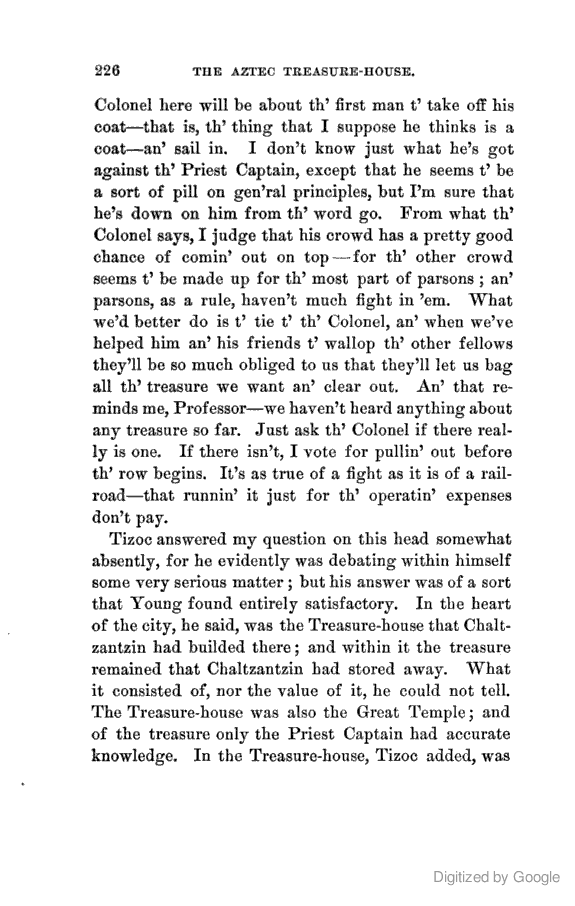 226 THE AZTEC TREASURE-HOUSE.

Colonel here will be about th' first man t' take off his coat—that is, th' thing that I suppose he thinks is a coat—an' sail in. I don't know just what he's got against th' Priest Captain, except that he seems t' be a sort of pill on gen'ral principles, but I'm sure that he's down on him from th' word go. From what th' Colonel says, I judge that his crowd has a pretty good chance of comin' out on top—for th' other crowd seems t' be made up for th' most part of parsons; an' parsons, as a rule, haven't much fight in 'em. What we'd better do is t' tie t' th' Colonel, an' when we've helped him an' his friends t' wallop th' other fellows they'll be so much obliged to us that they'll let us bag all th' treasure we want an' clear out. An' that reminds me, Professor—we haven't heard anything about any treasure so far. Just ask th' Colonel if there really is one. If there isn't, I vote for pullin' out before th' row begins. It's as true of a fight as it is of a railroad—that runnin' it just for th' operatin' expenses don't pay.

Tizoc answered my question on this head somewhat absently, for he evidently was debating within himself some very serious matter; but his answer was of a sort that Young found entirely satisfactory. In the heart of the city, he said, was the Treasure-house that Chaltzantzin had builded there; and within it the treasure remained that Chaltzantzin had stored away. What it consisted of, nor the value of it, he could not tell. The Treasure-house was also the Great Temple; and of the treasure only the Priest Captain had accurate knowledge. In the Treasure-house, Tizoc added, was

Digitized by Google